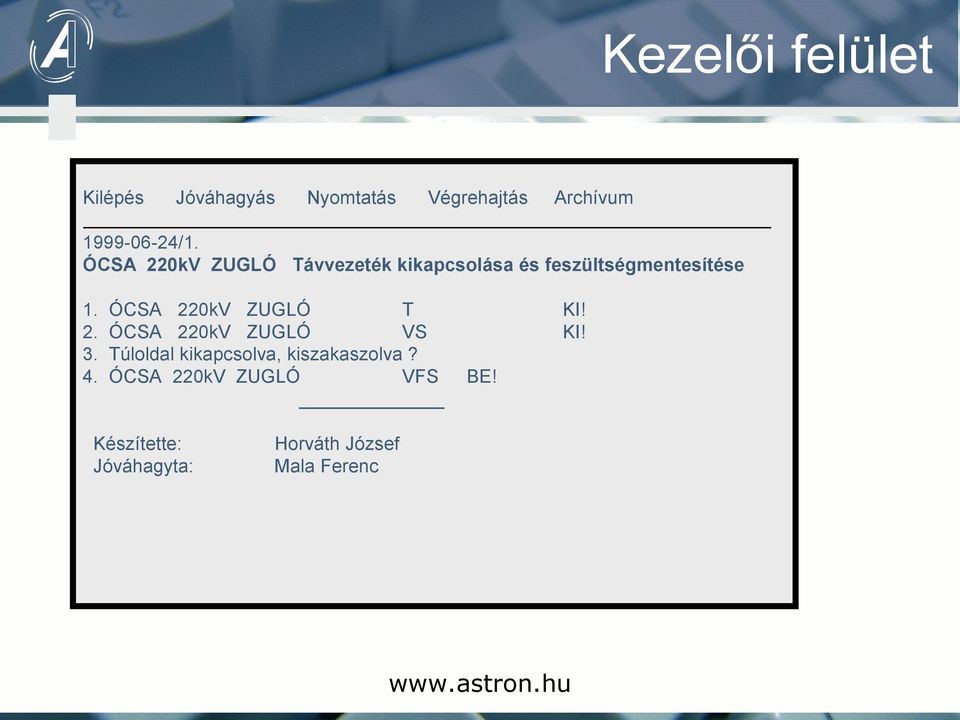 A

Kezelői felület

Kilépés Jóváhagyás Nyomtatás Végrehajtás Archívum

1999-06-24/1.
ÓCSA 220kV ZUGLÓ Távvezeték kikapcsolása és feszültségmentesítése

1. ÓCSA 220kV ZUGLÓ T KI!
2. ÓCSA 220kV ZUGLÓ VS KI!
3. Túloldal kikapcsolva, kiszakaszolva ?
4. ÓCSA 220kV ZUGLÓ VFS BE!

Készítette: Horváth József
Jóváhagyta: Mala Ferenc

www.astron.hu